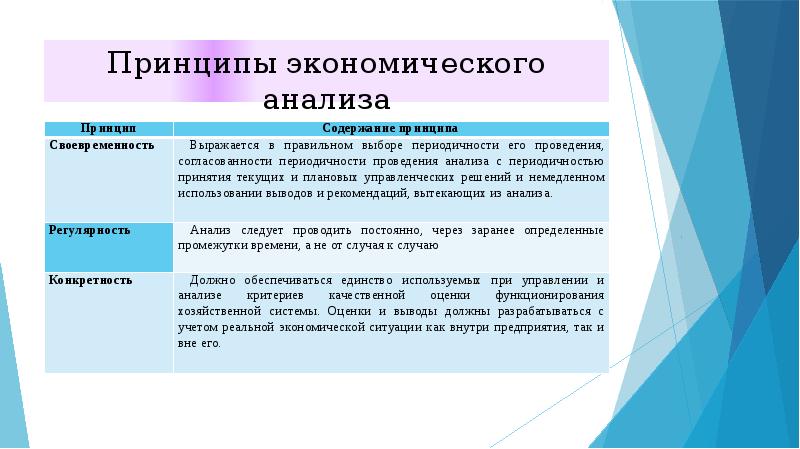 Принципы экономического анализа

| Принцип | Содержание принципа |
|---|---|
| Своевременность | Выражается в правильном выборе периодичности его проведения, согласованности периодичности проведения анализа с периодичностью принятия текущих и плановых управленческих решений и немедленном использовании выводов и рекомендаций, вытекающих из анализа. |
| Регулярность | Анализ следует проводить постоянно, через заранее определенные промежутки времени, а не от случая к случаю |
| Конкретность | Должно обеспечиваться единство используемых при управлении и анализе критериев качественной оценки функционирования хозяйственной системы. Оценки и выводы должны разрабатываться с учетом реальной экономической ситуации как внутри предприятия, так и вне его. |